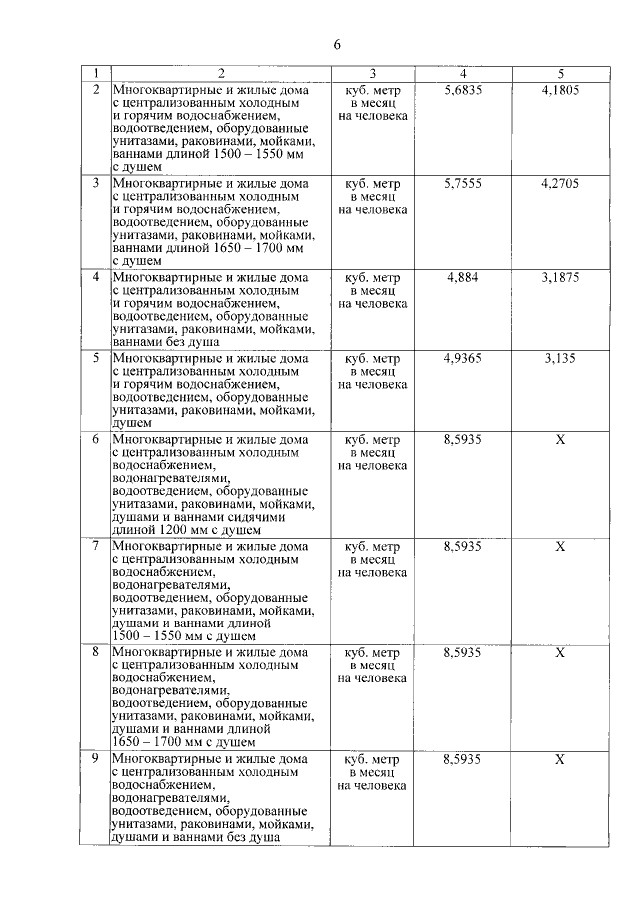 6

| 1 | 2 | 3 | 4 | 5 |
|---|---|---|---|---|
| 2 | Многоквартирные и жилые дома с централизованным холодным и горячим водоснабжением, водоотведением, оборудованные унитазами, раковинами, мойками, ваннами длиной 1500 – 1550 мм с душем | куб. метр в месяц на человека | 5,6835 | 4,1805 |
| 3 | Многоквартирные и жилые дома с централизованным холодным и горячим водоснабжением, водоотведением, оборудованные унитазами, раковинами, мойками, ваннами длиной 1650 – 1700 мм с душем | куб. метр в месяц на человека | 5,7555 | 4,2705 |
| 4 | Многоквартирные и жилые дома с централизованным холодным и горячим водоснабжением, водоотведением, оборудованные унитазами, раковинами, мойками, ваннами без душа | куб. метр в месяц на человека | 4,884 | 3,1875 |
| 5 | Многоквартирные и жилые дома с централизованным холодным и горячим водоснабжением, водоотведением, оборудованные унитазами, раковинами, мойками, душем | куб. метр в месяц на человека | 4,9365 | 3,135 |
| 6 | Многоквартирные и жилые дома с централизованным холодным водоснабжением, водонагревателями, водоотведением, оборудованные унитазами, раковинами, мойками, душами и ваннами сидячими длиной 1200 мм с душем | куб. метр в месяц на человека | 8,5935 | Х |
| 7 | Многоквартирные и жилые дома с централизованным холодным водоснабжением, водонагревателями, водоотведением, оборудованные унитазами, раковинами, мойками, душами и ваннами длиной 1500 – 1550 мм с душем | куб. метр в месяц на человека | 8,5935 | Х |
| 8 | Многоквартирные и жилые дома с централизованным холодным водоснабжением, водонагревателями, водоотведением, оборудованные унитазами, раковинами, мойками, душами и ваннами длиной 1650 – 1700 мм с душем | куб. метр в месяц на человека | 8,5935 | Х |
| 9 | Многоквартирные и жилые дома с централизованным холодным водоснабжением, водонагревателями, водоотведением, оборудованные унитазами, раковинами, мойками, душами и ваннами без душа | куб. метр в месяц на человека | 8,5935 | Х |